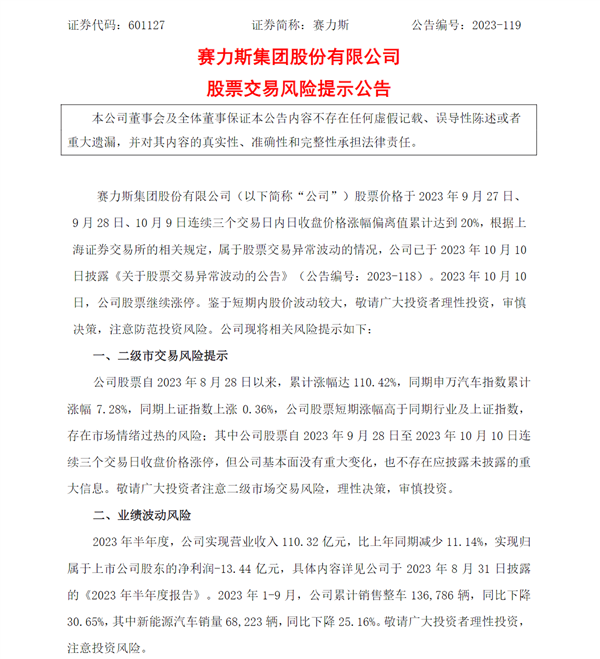 证券代码：601127　　　　证券简称：赛力斯　　　　公告编号：2023-119

赛力斯集团股份有限公司

股票交易风险提示公告

本公司董事会及全体董事保证本公告内容不存在任何虚假记载、误导性陈述或者重大遗漏，并对其内容的真实性、准确性和完整性承担法律责任。

赛力斯集团股份有限公司（以下简称“公司”）股票价格于 2023 年 9 月 27 日、9 月 28 日、10 月 9 日连续三个交易日内日收盘价格涨幅偏离值累计达到 20%，根据上海证券交易所的相关规定，属于股票交易异常波动的情况，公司已于 2023 年 10 月 10 日披露《关于股票交易异常波动的公告》（公告编号：2023-118）。2023 年 10 月 10 日，公司股票继续涨停。鉴于短期内股价波动较大，敬请广大投资者理性投资，审慎决策，注意防范投资风险。公司现将相关风险提示如下：

一、二级市交易风险提示

公司股票自 2023 年 8 月 28 日以来，累计涨幅达 110.42%，同期申万汽车指数累计涨幅 7.28%，同期上证指数上涨 0.36%，公司股票短期涨幅高于同期行业及上证指数，存在市场情绪过热的风险；其中公司股票自 2023 年 9 月 28 日至 2023 年 10 月 10 日连续三个交易日收盘价格涨停，但公司基本面没有重大变化，也不存在应披露未披露的重大信息。敬请广大投资者注意二级市场交易风险，理性决策，审慎投资。

二、业绩波动风险

2023 年半年度，公司实现营业收入 110.32 亿元，比上年同期减少 11.14%，实现归属于上市公司股东的净利润-13.44 亿元，具体内容详见公司于 2023 年 8 月 31 日披露的《2023 年半年度报告》。2023 年 1-9 月，公司累计销售整车 136,786 辆，同比下降 30.65%，其中新能源汽车销量 68,223 辆，同比下降 25.16%。敬请广大投资者理性投资，注意投资风险。